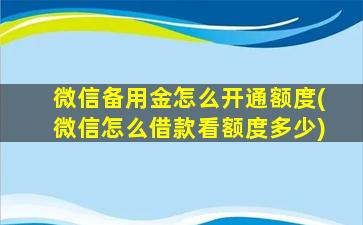 微信备用金怎么开通额度(微信怎么借款看额度多少)